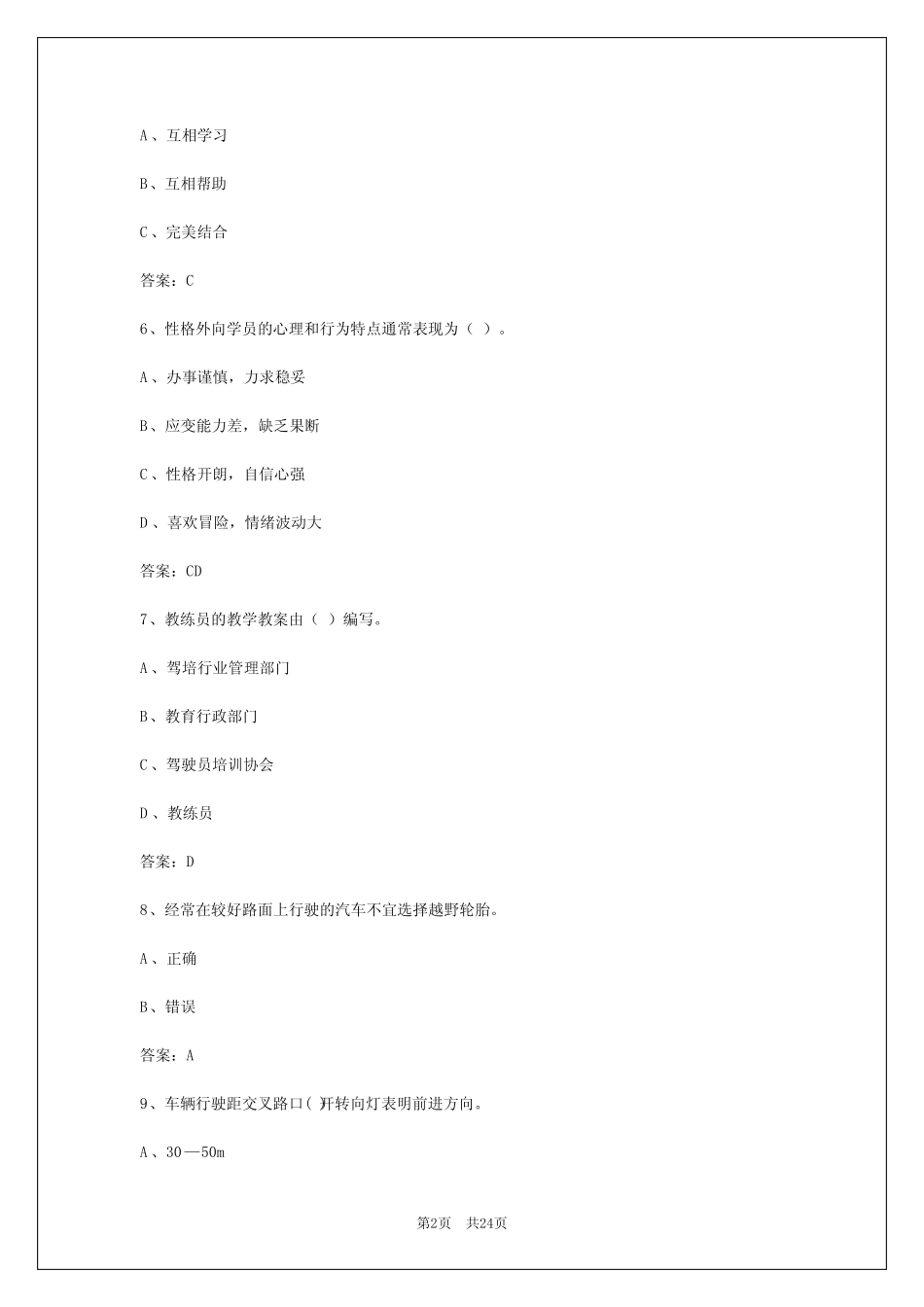 A、互相学习

B、互相帮助

C、完美结合

答案：C

6、性格外向学员的心理和行为特点通常表现为（ ）。

A、办事谨慎，力求稳妥

B、应变能力差，缺乏果断

C、性格开朗，自信心强

D、喜欢冒险，情绪波动大

答案：CD

7、教练员的教学教案由（ ）编写。

A、驾培行业管理部门

B、教育行政部门

C、驾驶员培训协会

D、教练员

答案：D

8、经常在较好路面上行驶的汽车不宜选择越野轮胎。

A、正确

B、错误

答案：A

9、车辆行驶距交叉路口( )开转向灯表明前进方向。

A、30—50m

第2页 共24页